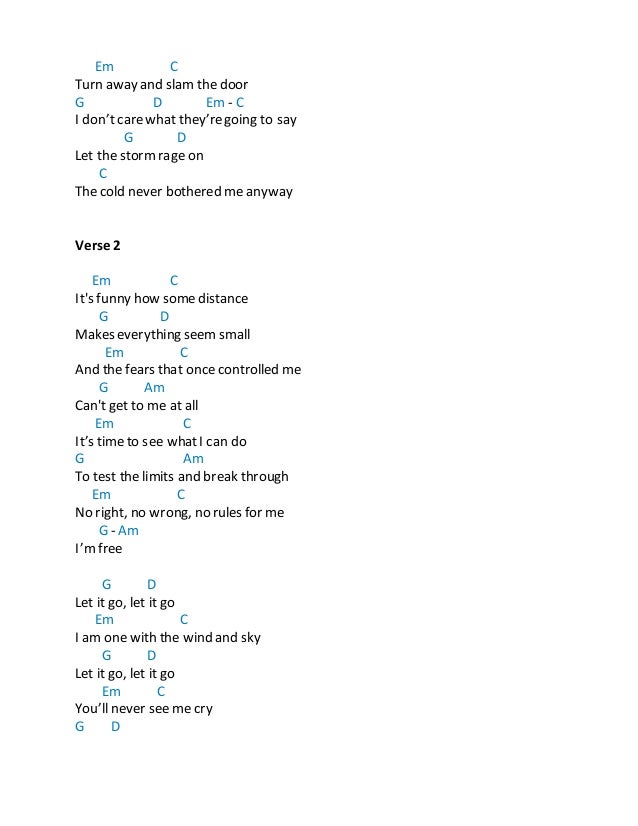 Em C
Turn away and slam the door
G D Em - C
I don't care what they're going to say
G D
Let the storm rage on
C
The cold never bothered me anyway

Verse 2

Em C
It's funny how some distance
G D
Makes everything seem small
Em C
And the fears that once controlled me
G Am
Can't get to me at all
Em C
It's time to see what I can do
G Am
To test the limits and break through
Em C
No right, no wrong, no rules for me
G - Am
I'm free

G D
Let it go, let it go
Em C
I am one with the wind and sky
G D
Let it go, let it go
Em C
You'll never see me cry
G D